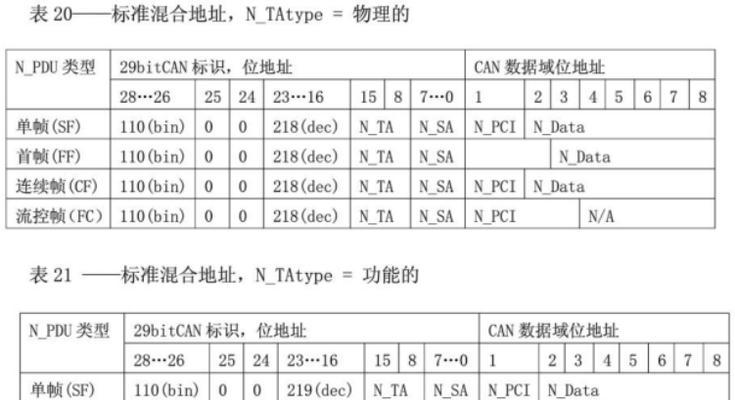 表 20——标准混合地址，N_TAtype = 物理的

| N_PDU 类型 | 29bitCAN 标识，位地址 | | | | | | | CAN 数据域位地址 | | | | | | | |
|---|---|---|---|---|---|---|---|---|---|---|---|---|---|---|---|
| | 28…26 | 25 | 24 | 23…16 | 15 | 8 | 7…0 | 1 | 2 | 3 | 4 | 5 | 6 | 7 | 8 |
| 单帧(SF) | 110(bin) | 0 | 0 | 218(dec) | N_TA | | N_SA | N_PCI | N_Data | | | | | | |
| 首帧(FF) | 110(bin) | 0 | 0 | 218(dec) | N_TA | | N_SA | | | N_Data | | | | | |
| 连续帧(CF) | 110(bin) | 0 | 0 | 218(dec) | N_TA | | N_SA | N_PCI | N_Data | | | | | | |
| 流控帧(FC) | 110(bin) | 0 | 0 | 218(dec) | N_TA | | N_SA | N_PCI | | | N/A | | | | |

表 21 ——标准混合地址，N_TAtype = 功能的

| N_PDU 类型 | 29bitCAN 标识，位地址 | | | | | | | CAN 数据域位地址 | | | | | | | |
|---|---|---|---|---|---|---|---|---|---|---|---|---|---|---|---|
| | 28…26 | 25 | 24 | 23…16 | 15 | 8 | 7…0 | 1 | 2 | 3 | 4 | 5 | 6 | 7 | 8 |
| 单帧(SF) | 110(bin) | 0 | 0 | 219(dec) | N_TA | | N_SA | N_PCI | N_Data | | | | | | |